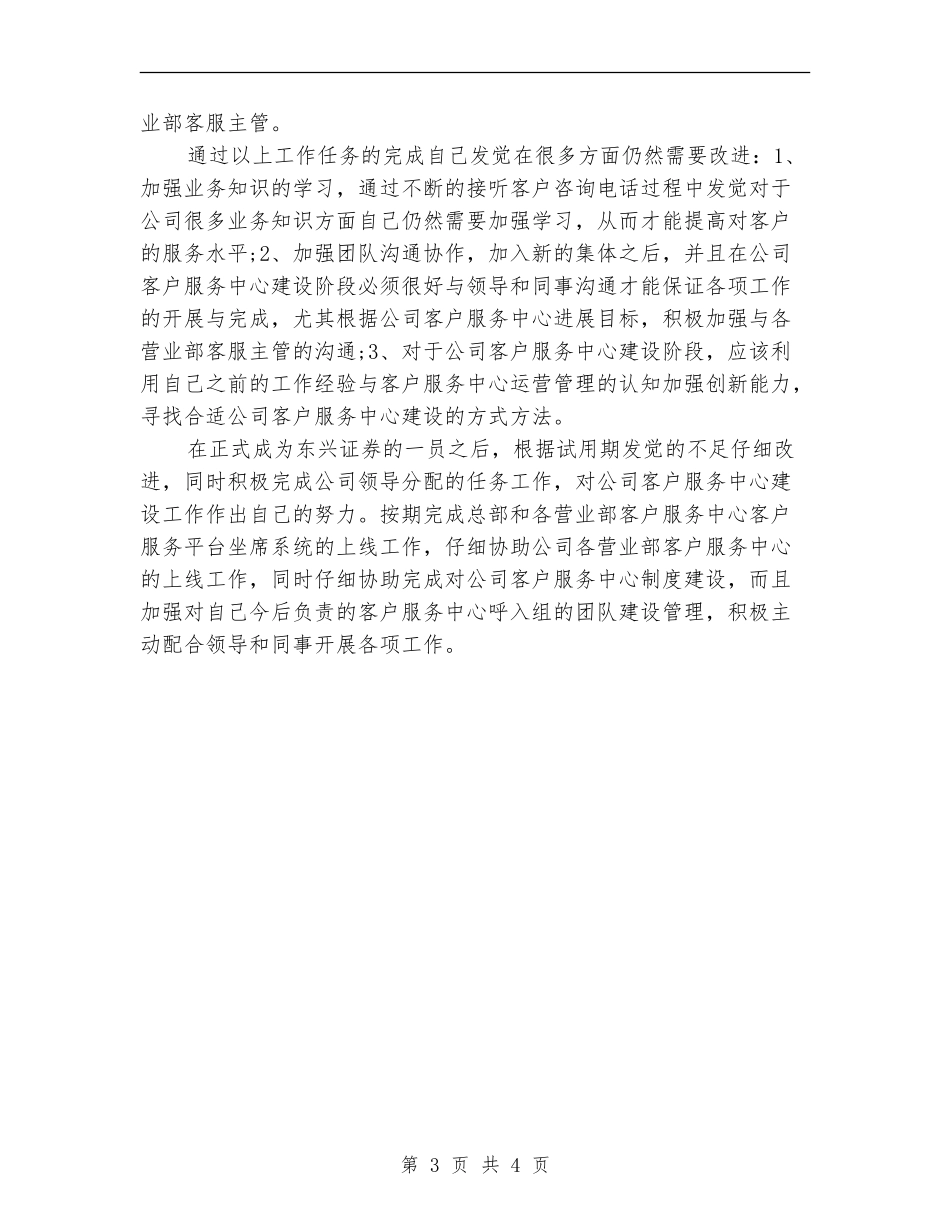 业部客服主管。

通过以上工作任务的完成自己发觉在很多方面仍然需要改进：1、加强业务知识的学习，通过不断的接听客户咨询电话过程中发觉对于公司很多业务知识方面自己仍然需要加强学习，从而才能提高对客户的服务水平;2、加强团队沟通协作，加入新的集体之后，并且在公司客户服务中心建设阶段必须很好与领导和同事沟通才能保证各项工作的开展与完成，尤其根据公司客户服务中心进展目标，积极加强与各营业部客服主管的沟通;3、对于公司客户服务中心建设阶段，应该利用自己之前的工作经验与客户服务中心运营管理的认知加强创新能力，寻找合适公司客户服务中心建设的方式方法。

在正式成为东兴证券的一员之后，根据试用期发觉的不足仔细改进，同时积极完成公司领导分配的任务工作，对公司客户服务中心建设工作作出自己的努力。按期完成总部和各营业部客户服务中心客户服务平台坐席系统的上线工作，仔细协助公司各营业部客户服务中心的上线工作，同时仔细协助完成对公司客户服务中心制度建设，而且加强对自己今后负责的客户服务中心呼入组的团队建设管理，积极主动配合领导和同事开展各项工作。

第3页 共4页